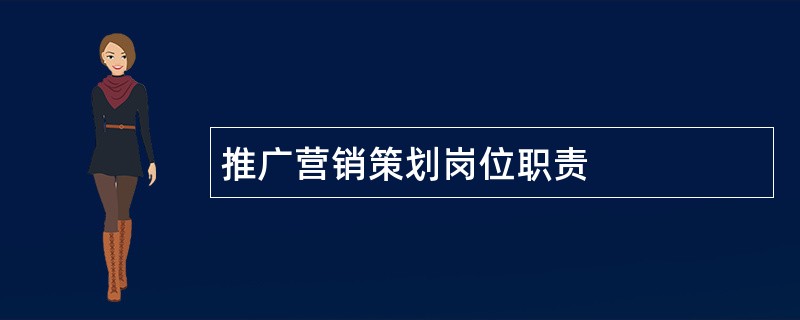 推广营销策划岗位职责